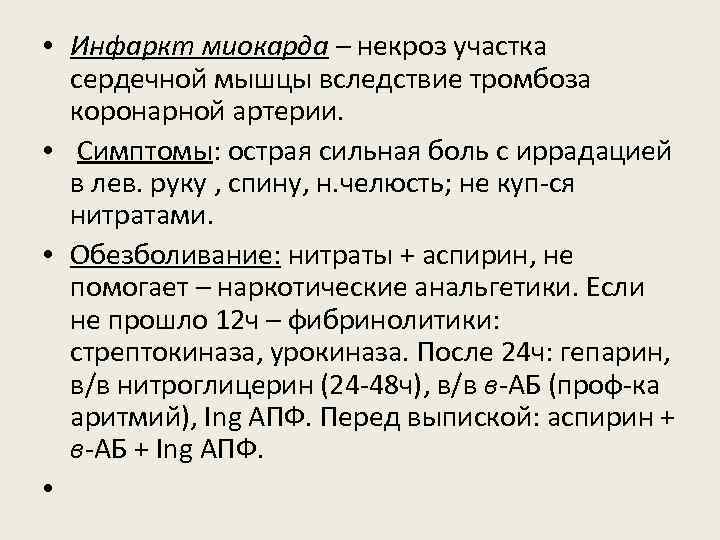 • Инфаркт миокарда – некроз участка сердечной мышцы вследствие тромбоза коронарной артерии.

• Симптомы: острая сильная боль с иррадацией в лев. руку , спину, н.челюсть; не куп-ся нитратами.

• Обезболивание: нитраты + аспирин, не помогает – наркотические анальгетики. Если не прошло 12ч – фибринолитики: стрептокиназа, урокиназа. После 24ч: гепарин, в/в нитроглицерин (24-48ч), в/в в-АБ (проф-ка аритмий), Ing АПФ. Перед выпиской: аспирин + в-АБ + Ing АПФ.

•